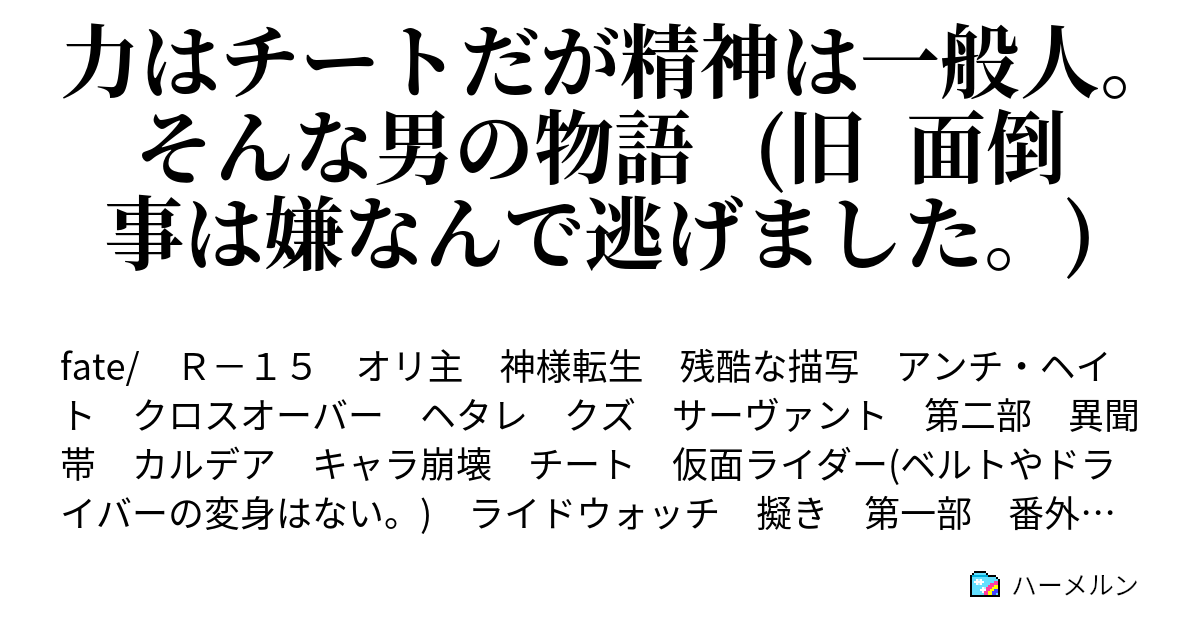 力はチートだが精神は一般人。そんな男の物語　(旧　面倒事は嫌なんで逃げました。)

fate/　Ｒ－１５　オリ主　神様転生　残酷な描写　アンチ・ヘイト　クロスオーバー　ヘタレ　クズ　サーヴァント　第二部　異聞帯　カルデア　キャラ崩壊　チート　仮面ライダー(ベルトやドライバーの変身はない。)　ライドウォッチ　擬き　第一部　番外…

ハーメルン